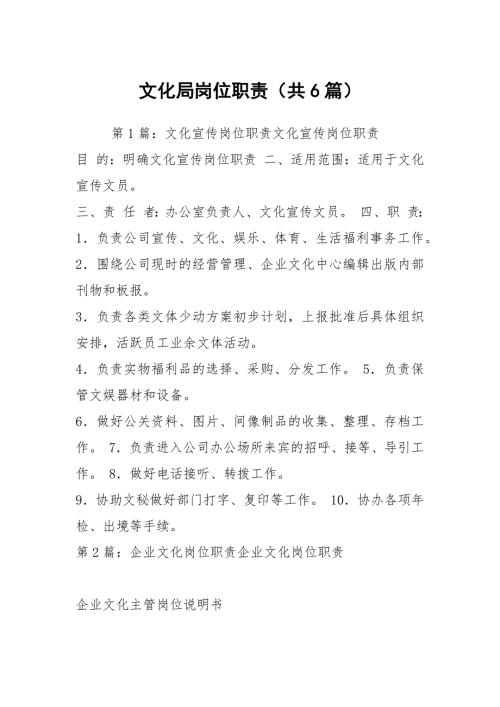 文化局岗位职责（共6篇）

第1篇：文化宣传岗位职责文化宣传岗位职责

目 的：明确文化宣传岗位职责 二、适用范围：适用于文化宣传文员。

三、责 任 者：办公室负责人、文化宣传文员。 四、职 责：

1．负责公司宣传、文化、娱乐、体育、生活福利事务工作。

2．围绕公司现时的经营管理、企业文化中心编辑出版内部刊物和板报。

3．负责各类文体少动方案初步计划，上报批准后具体组织安排，活跃员工业余文体活动。

4．负责实物福利品的选择、采购、分发工作。 5．负责保管文娱器材和设备。

6．做好公关资料、图片、间像制品的收集、整理、存档工作。 7．负责进入公司办公场所来宾的招呼、接等、导引工作。 8．做好电话接听、转拨工作。

9．协助文秘做好部门打字、复印等工作。 10．协办各项年检、出境等手续。

第2篇：企业文化岗位职责企业文化岗位职责

企业文化主管岗位说明书